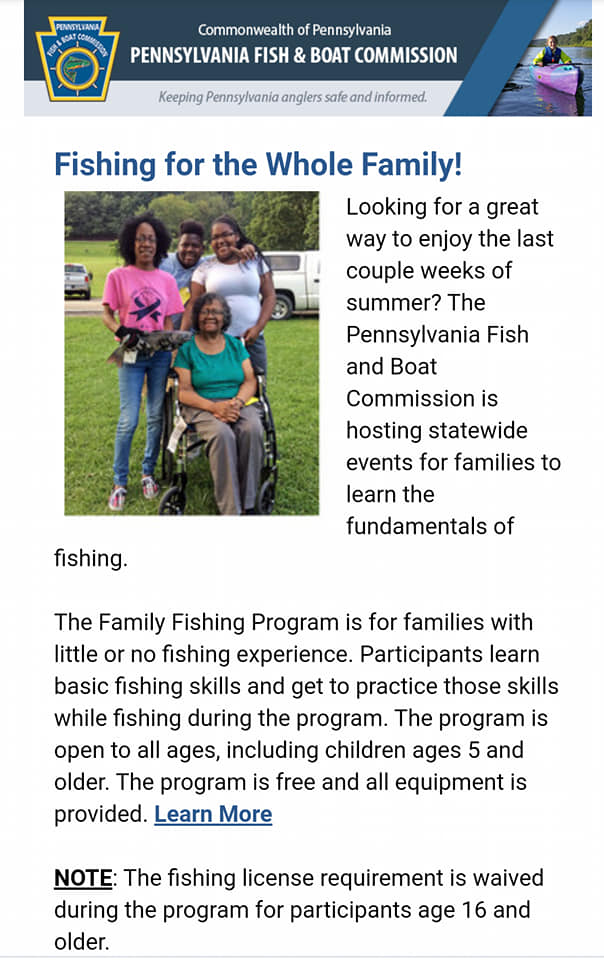 PENNSYLVANIA FISH & BOAT COMMISSION

Commonwealth of Pennsylvania
PENNSYLVANIA FISH & BOAT COMMISSION
Keeping Pennsylvania anglers safe and informed.

Fishing for the Whole Family!

Looking for a great way to enjoy the last couple weeks of summer? The Pennsylvania Fish and Boat Commission is hosting statewide events for families to learn the fundamentals of fishing.

The Family Fishing Program is for families with little or no fishing experience. Participants learn basic fishing skills and get to practice those skills while fishing during the program. The program is open to all ages, including children ages 5 and older. The program is free and all equipment is provided. Learn More

NOTE: The fishing license requirement is waived during the program for participants age 16 and older.